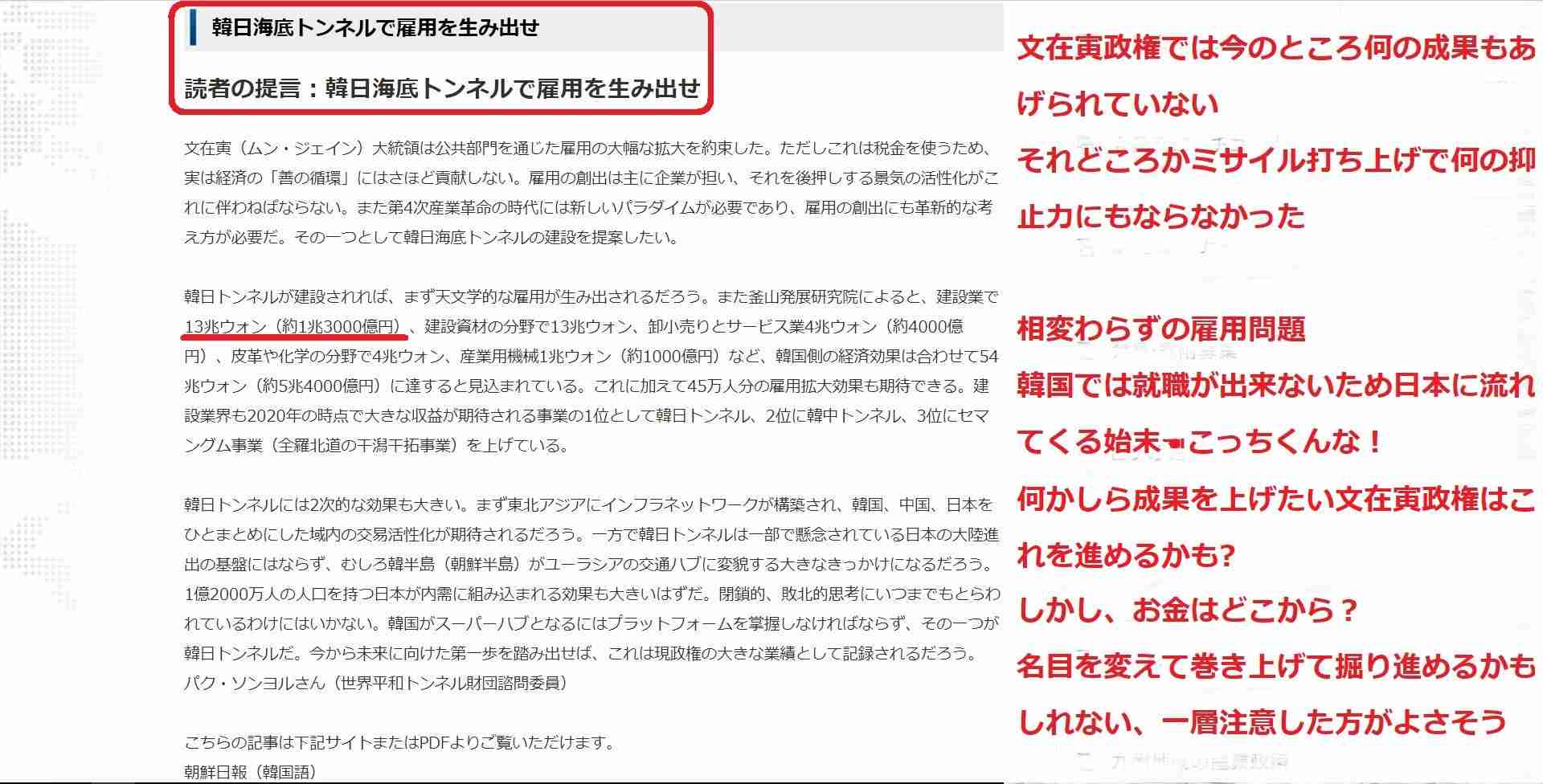 韓日海底トンネルで雇用を生み出せ

読者の提言：韓日海底トンネルで雇用を生み出せ

文在寅（ムン・ジェイン）大統領は公共部門を通じた雇用の大幅な拡大を約束した。ただしこれは税金を使うため、実は経済の「善の循環」にはさほど貢献しない。雇用の創出は主に企業が担い、それを後押しする景気の活性化がこれに伴わねばならない。また第4次産業革命の時代には新しいパラダイムが必要であり、雇用の創出にも革新的な考え方が必要だ。その一つとして韓日海底トンネルの建設を提案したい。

韓日トンネルが建設されれば、まず天文学的な雇用が生み出されるだろう。また釜山発展研究院によると、建設業で13兆ウォン（約1兆3000億円）、建設資材の分野で13兆ウォン、卸小売りとサービス業4兆ウォン（約4000億円）、皮革や化学の分野で4兆ウォン、産業用機械1兆ウォン（約1000億円）など、韓国側の経済効果は合わせて54兆ウォン（約5兆4000億円）に達すると見込まれている。これに加えて45万人分の雇用拡大効果も期待できる。建設業界も2020年の時点で大きな収益が期待される事業の1位として韓日トンネル、2位に韓中トンネル、3位にセマングム事業（全羅北道の干潟干拓事業）を上げている。

韓日トンネルには2次的な効果も大きい。まず東北アジアにインフラネットワークが構築され、韓国、中国、日本をひとまとめにした域内の交易活性化が期待されるだろう。一方で韓日トンネルは一部で懸念されている日本の大陸進出の基盤にはならず、むしろ韓半島（朝鮮半島）がユーラシアの交通ハブに変貌する大きなきっかけになるだろう。1億2000万人の人口を持つ日本が内需に組み込まれる効果も大きいはずだ。閉鎖的、敗北的思考にいつまでもとらわれているわけにはいかない。韓国がスーパーハブとなるにはプラットフォームを掌握しなければならず、その一つが韓日トンネルだ。今から未来に向けた第一歩を踏み出せば、これは現政権の大きな業績として記録されるだろう。
パク・ソンヨルさん（世界平和トンネル財団諮問委員）

こちらの記事は下記サイトまたはPDFよりご覧いただけます。
朝鮮日報（韓国語）

文在寅政権では今のところ何の成果もあげられていない
それどころかミサイル打ち上げで何の抑止力にもならなかった

相変わらずの雇用問題
韓国では就職が出来ないため日本に流れてくる始末☚こっちくんな！
何かしら成果を上げたい文在寅政権はこれを進めるかも?
しかし、お金はどこから？
名目を変えて巻き上げて掘り進めるかもしれない、一層注意した方がよさそう